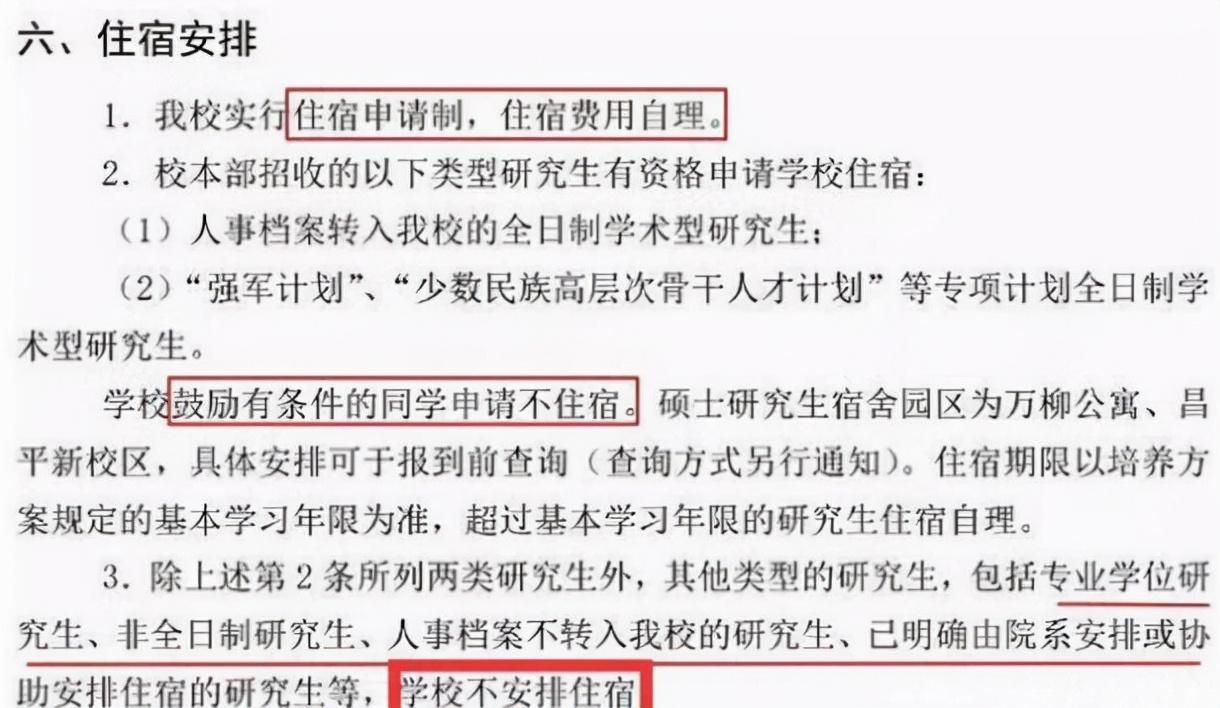 六、住宿安排

1.我校实行住宿申请制，住宿费用自理。

2.校本部招收的以下类型研究生有资格申请学校住宿：

（1）人事档案转入我校的全日制学术型研究生；

（2）“强军计划”、“少数民族高层次骨干人才计划”等专项计划全日制学术型研究生。

学校鼓励有条件的同学申请不住宿。硕士研究生宿舍园区为万柳公寓、昌平新校区，具体安排可于报到前查询（查询方式另行通知）。住宿期限以培养方案规定的基本学习年限为准，超过基本学习年限的研究生住宿自理。

3.除上述第2条所列两类研究生外，其他类型的研究生，包括专业学位研究生、非全日制研究生、人事档案不转入我校的研究生、已明确由院系安排或协助安排住宿的研究生等，学校不安排住宿